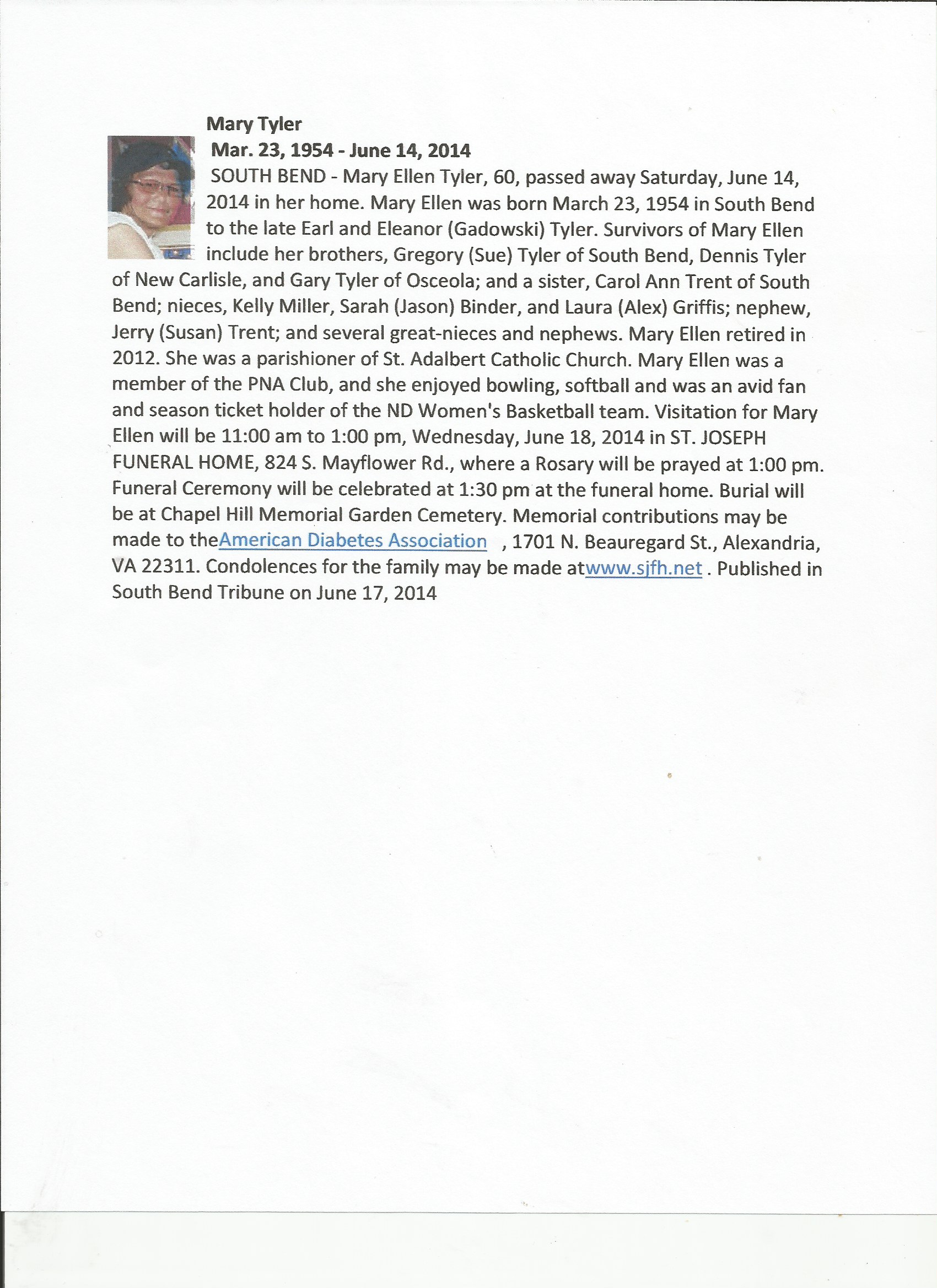 Mary Tyler
Mar. 23, 1954 - June 14, 2014
SOUTH BEND - Mary Ellen Tyler, 60, passed away Saturday, June 14, 2014 in her home. Mary Ellen was born March 23, 1954 in South Bend to the late Earl and Eleanor (Gadowski) Tyler. Survivors of Mary Ellen include her brothers, Gregory (Sue) Tyler of South Bend, Dennis Tyler of New Carlisle, and Gary Tyler of Osceola; and a sister, Carol Ann Trent of South Bend; nieces, Kelly Miller, Sarah (Jason) Binder, and Laura (Alex) Griffis; nephew, Jerry (Susan) Trent; and several great-nieces and nephews. Mary Ellen retired in 2012. She was a parishioner of St. Adalbert Catholic Church. Mary Ellen was a member of the PNA Club, and she enjoyed bowling, softball and was an avid fan and season ticket holder of the ND Women's Basketball team. Visitation for Mary Ellen will be 11:00 am to 1:00 pm, Wednesday, June 18, 2014 in ST. JOSEPH FUNERAL HOME, 824 S. Mayflower Rd., where a Rosary will be prayed at 1:00 pm. Funeral Ceremony will be celebrated at 1:30 pm at the funeral home. Burial will be at Chapel Hill Memorial Garden Cemetery. Memorial contributions may be made to theAmerican Diabetes Association , 1701 N. Beauregard St., Alexandria, VA 22311. Condolences for the family may be made atwww.sjfh.net . Published in South Bend Tribune on June 17, 2014